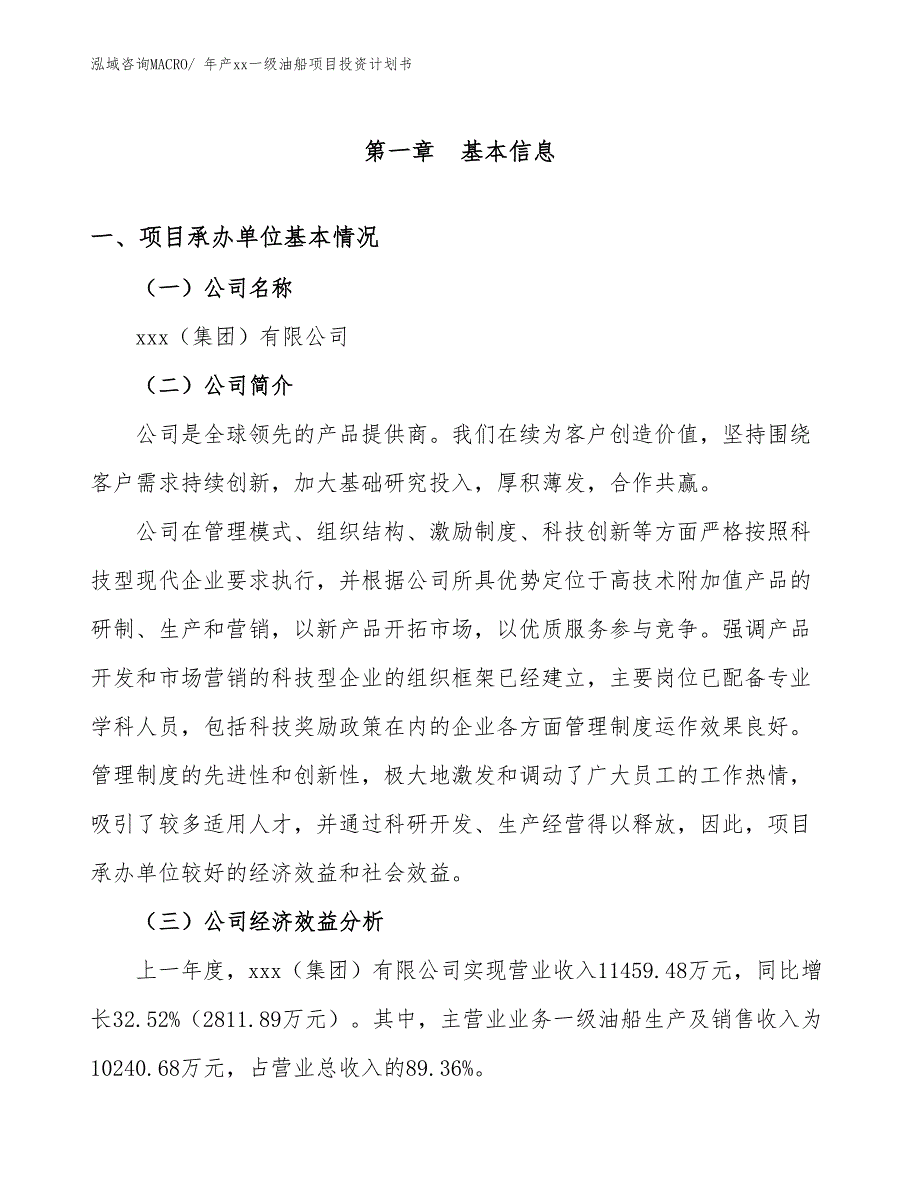 泓域咨询MACRO/ 年产xx一级油船项目投资计划书

第一章 基本信息

一、项目承办单位基本情况

（一）公司名称

xxx（集团）有限公司

（二）公司简介

公司是全球领先的产品提供商。我们在续为客户创造价值，坚持围绕客户需求持续创新，加大基础研究投入，厚积薄发，合作共赢。

公司在管理模式、组织结构、激励制度、科技创新等方面严格按照科技型现代企业要求执行，并根据公司所具优势定位于高技术附加值产品的研制、生产和营销，以新产品开拓市场，以优质服务参与竞争。强调产品开发和市场营销的科技型企业的组织框架已经建立，主要岗位已配备专业学科人员，包括科技奖励政策在内的企业各方面管理制度运作效果良好。管理制度的先进性和创新性，极大地激发和调动了广大员工的工作热情，吸引了较多适用人才，并通过科研开发、生产经营得以释放，因此，项目承办单位较好的经济效益和社会效益。

（三）公司经济效益分析

上一年度，xxx（集团）有限公司实现营业收入11459.48万元，同比增长32.52%（2811.89万元）。其中，主营业业务一级油船生产及销售收入为10240.68万元，占营业总收入的89.36%。